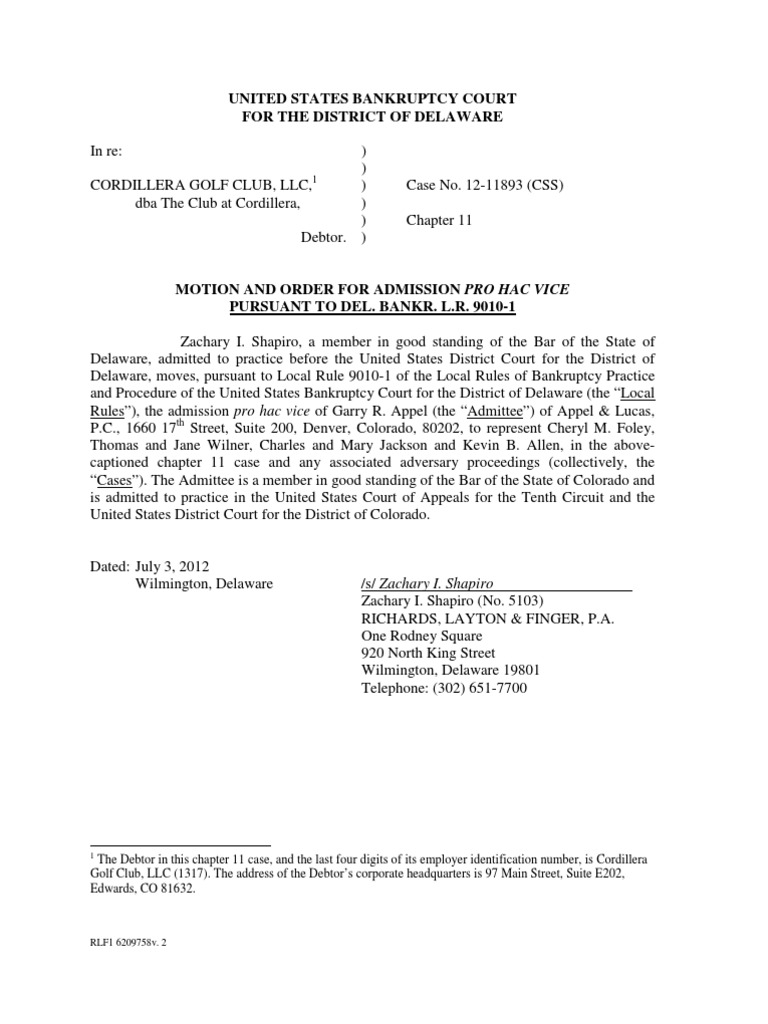 UNITED STATES BANKRUPTCY COURT
FOR THE DISTRICT OF DELAWARE

In re: )
)
CORDILLERA GOLF CLUB, LLC,$^1$ ) Case No. 12-11893 (CSS)
dba The Club at Cordillera, )
) Chapter 11
Debtor. )

MOTION AND ORDER FOR ADMISSION PRO HAC VICE
PURSUANT TO DEL. BANKR. L.R. 9010-1

Zachary I. Shapiro, a member in good standing of the Bar of the State of Delaware, admitted to practice before the United States District Court for the District of Delaware, moves, pursuant to Local Rule 9010-1 of the Local Rules of Bankruptcy Practice and Procedure of the United States Bankruptcy Court for the District of Delaware (the "Local Rules"), the admission pro hac vice of Garry R. Appel (the "Admittee") of Appel & Lucas, P.C., 1660 17$^{th}$ Street, Suite 200, Denver, Colorado, 80202, to represent Cheryl M. Foley, Thomas and Jane Wilner, Charles and Mary Jackson and Kevin B. Allen, in the above-captioned chapter 11 case and any associated adversary proceedings (collectively, the "Cases"). The Admittee is a member in good standing of the Bar of the State of Colorado and is admitted to practice in the United States Court of Appeals for the Tenth Circuit and the United States District Court for the District of Colorado.

Dated: July 3, 2012
Wilmington, Delaware

/s/ Zachary I. Shapiro
Zachary I. Shapiro (No. 5103)
RICHARDS, LAYTON & FINGER, P.A.
One Rodney Square
920 North King Street
Wilmington, Delaware 19801
Telephone: (302) 651-7700

$^1$ The Debtor in this chapter 11 case, and the last four digits of its employer identification number, is Cordillera Golf Club, LLC (1317). The address of the Debtor's corporate headquarters is 97 Main Street, Suite E202, Edwards, CO 81632.

RLF1 6209758v. 2